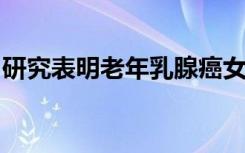 研究表明老年乳腺癌女